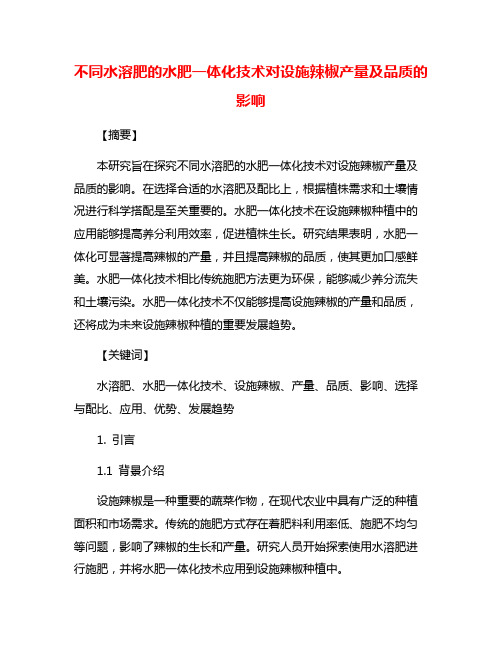 不同水溶肥的水肥一体化技术对设施辣椒产量及品质的影响

【摘要】

本研究旨在探究不同水溶肥的水肥一体化技术对设施辣椒产量及品质的影响。在选择合适的水溶肥及配比上，根据植株需求和土壤情况进行科学搭配是至关重要的。水肥一体化技术在设施辣椒种植中的应用能够提高养分利用效率，促进植株生长。研究结果表明，水肥一体化可显著提高辣椒的产量，并且提高辣椒的品质，使其更加口感鲜美。水肥一体化技术相比传统施肥方法更为环保，能够减少养分流失和土壤污染。水肥一体化技术不仅能够提高设施辣椒的产量和品质，还将成为未来设施辣椒种植的重要发展趋势。

【关键词】

水溶肥、水肥一体化技术、设施辣椒、产量、品质、影响、选择与配比、应用、优势、发展趋势

1. 引言

1.1 背景介绍

设施辣椒是一种重要的蔬菜作物，在现代农业中具有广泛的种植面积和市场需求。传统的施肥方式存在着肥料利用率低、施肥不均匀等问题，影响了辣椒的生长和产量。研究人员开始探索使用水溶肥进行施肥，并将水肥一体化技术应用到设施辣椒种植中。